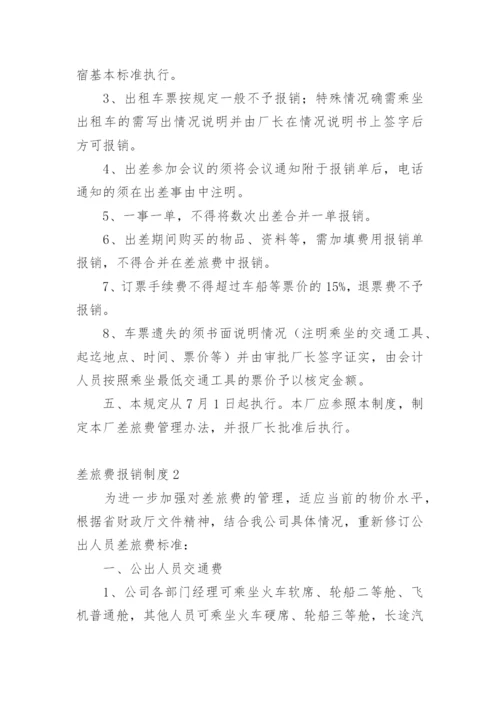 宿基本标准执行。

3、出租车票按规定一般不予报销；特殊情况确需乘坐出租车的需写出情况说明并由厂长在情况说明书上签字后方可报销。

4、出差参加会议的须将会议通知附于报销单后，电话通知的须在出差事由中注明。

5、一事一单，不得将数次出差合并一单报销。

6、出差期间购买的物品、资料等，需加填费用报销单报销，不得合并在差旅费中报销。

7、订票手续费不得超过车船等票价的15%，退票费不予报销。

8、车票遗失的须书面说明情况（注明乘坐的交通工具、起迄地点、时间、票价等）并由审批厂长签字证实，由会计人员按照乘坐最低交通工具的票价予以核定金额。

五、本规定从7月1日起执行。本厂应参照本制度，制定本厂差旅费管理办法，并报厂长批准后执行。

差旅费报销制度2

为进一步加强对差旅费的管理，适应当前的物价水平，根据省财政厅文件精神，结合我公司具体情况，重新修订公出人员差旅费标准：

一、公出人员交通费

1、公司各部门经理可乘坐火车软席、轮船二等舱、飞机普通舱，其他人员可乘坐火车硬席、轮船三等舱，长途汽